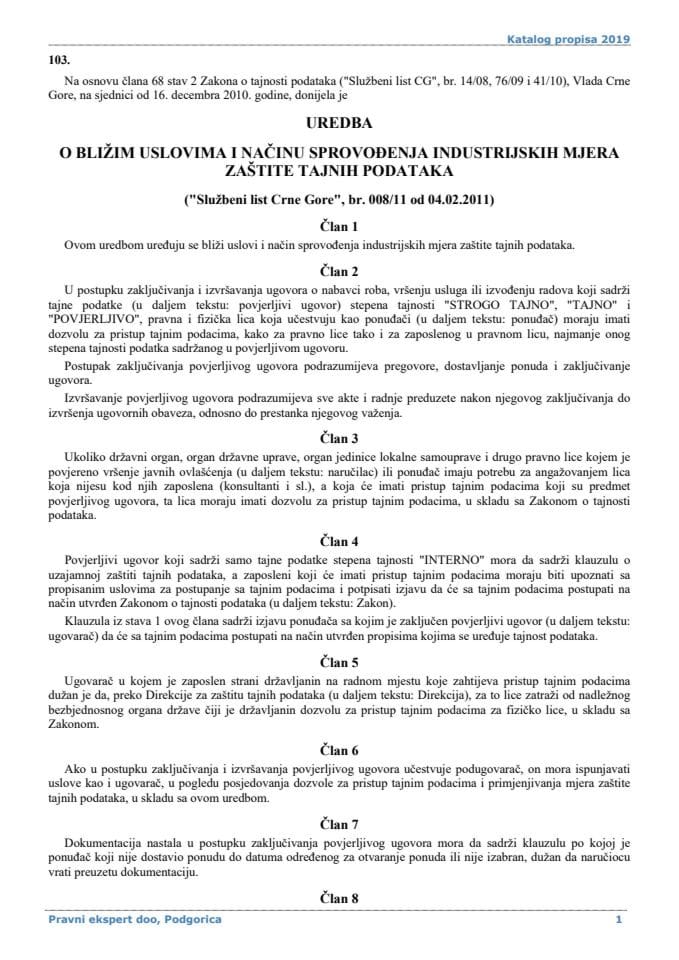 Katalog propisa 2019

103.

Na osnovu člana 68 stav 2 Zakona o tajnosti podataka ("Službeni list CG", br. 14/08, 76/09 i 41/10), Vlada Crne Gore, na sjednici od 16. decembra 2010. godine, donijela je

UREDBA

O BLIŽIM USLOVIMA I NAČINU SPROVOĐENJA INDUSTRIJSKIH MJERA ZAŠTITE TAJNIH PODATAKA

("Službeni list Crne Gore", br. 008/11 od 04.02.2011)

Član 1

Ovom uredbom uređuju se bliži uslovi i način sprovođenja industrijskih mjera zaštite tajnih podataka.

Član 2

U postupku zaključivanja i izvršavanja ugovora o nabavci roba, vršenju usluga ili izvođenju radova koji sadrži tajne podatke (u daljem tekstu: povjerljivi ugovor) stepena tajnosti "STROGO TAJNO", "TAJNO" i "POVJERLJIVO", pravna i fizička lica koja učestvuju kao ponuđači (u daljem tekstu: ponuđač) moraju imati dozvolu za pristup tajnim podacima, kako za pravno lice tako i za zaposlenog u pravnom licu, najmanje onog stepena tajnosti podatka sadržanog u povjerljivom ugovoru.

Postupak zaključivanja povjerljivog ugovora podrazumijeva pregovore, dostavljanje ponuda i zaključivanje ugovora.

Izvršavanje povjerljivog ugovora podrazumijeva sve akte i radnje preduzete nakon njegovog zaključivanja do izvršenja ugovornih obaveza, odnosno do prestanka njegovog važenja.

Član 3

Ukoliko državni organ, organ državne uprave, organ jedinice lokalne samouprave i drugo pravno lice kojem je povjereno vršenje javnih ovlašćenja (u daljem tekstu: naručilac) ili ponuđač imaju potrebu za angažovanjem lica koja nijesu kod njih zaposlena (konsultanti i sl.), a koja će imati pristup tajnim podacima koji su predmet povjerljivog ugovora, ta lica moraju imati dozvolu za pristup tajnim podacima, u skladu sa Zakonom o tajnosti podataka.

Član 4

Povjerljivi ugovor koji sadrži samo tajne podatke stepena tajnosti "INTERNO" mora da sadrži klauzulu o uzajamnoj zaštiti tajnih podataka, a zaposleni koji će imati pristup tajnim podacima moraju biti upoznati sa propisanim uslovima za postupanje sa tajnim podacima i potpisati izjavu da će sa tajnim podacima postupati na način utvrđen Zakonom o tajnosti podataka (u daljem tekstu: Zakon).

Klauzula iz stava 1 ovog člana sadrži izjavu ponuđača sa kojim je zaključen povjerljivi ugovor (u daljem tekstu: ugovarač) da će sa tajnim podacima postupati na način utvrđen propisima kojima se uređuje tajnost podataka.

Član 5

Ugovarač u kojem je zaposlen strani državljanin na radnom mjestu koje zahtijeva pristup tajnim podacima dužan je da, preko Direkcije za zaštitu tajnih podataka (u daljem tekstu: Direkcija), za to lice zatraži od nadležnog bezbjednosnog organa države čiji je državljanin dozvolu za pristup tajnim podacima za fizičko lice, u skladu sa Zakonom.

Član 6

Ako u postupku zaključivanja i izvršavanja povjerljivog ugovora učestvuje podugovarač, on mora ispunjavati uslove kao i ugovarač, u pogledu posjedovanja dozvole za pristup tajnim podacima i primjenjivanja mjera zaštite tajnih podataka, u skladu sa ovom uredbom.

Član 7

Dokumentacija nastala u postupku zaključivanja povjerljivog ugovora mora da sadrži klauzulu po kojoj je ponuđač koji nije dostavio ponudu do datuma određenog za otvaranje ponuda ili nije izabran, dužan da naručiocu vrati preuzetu dokumentaciju.

Član 8

Pravni ekspert doo, Podgorica 1